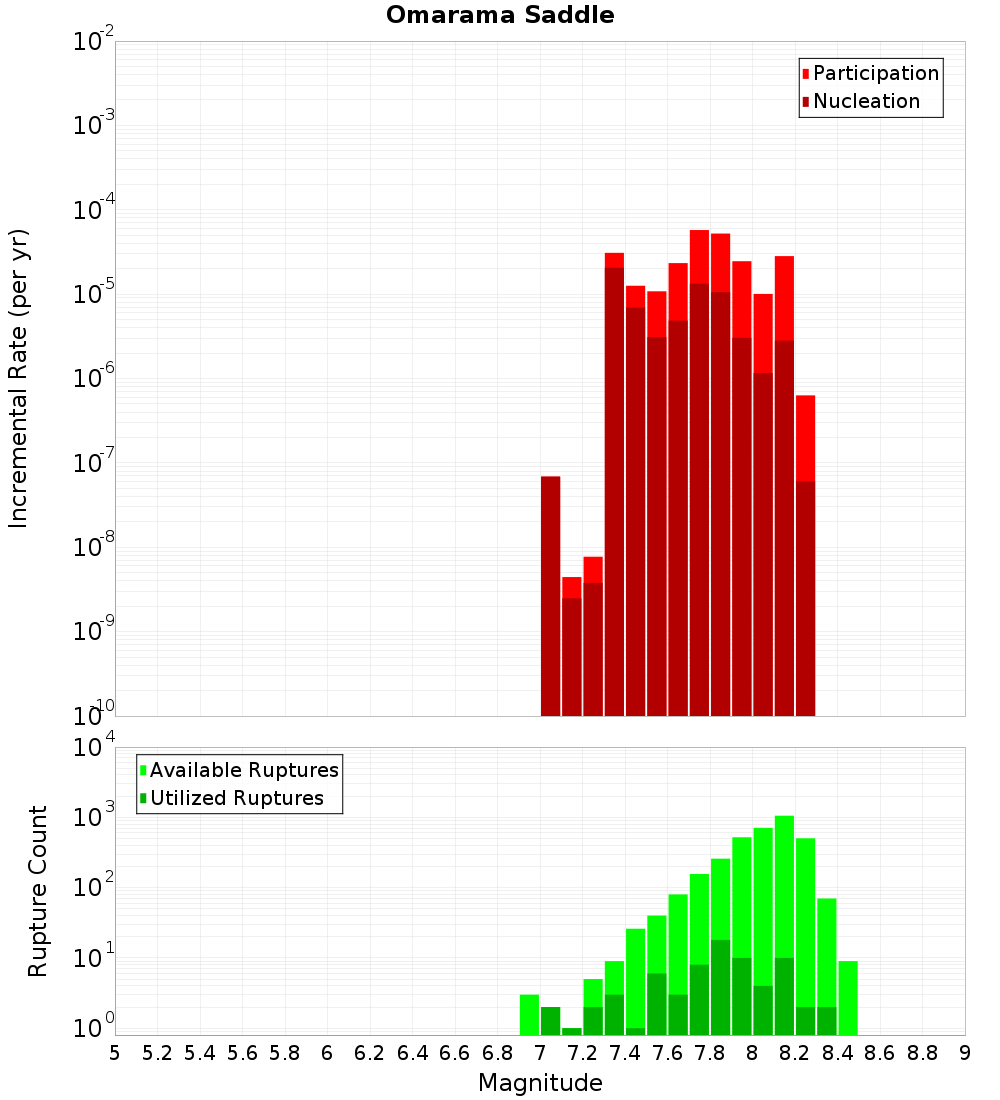 Omarama Saddle

Participation
Nucleation

Incremental Rate (per yr)

$10^{-2}$
$10^{-3}$
$10^{-4}$
$10^{-5}$
$10^{-6}$
$10^{-7}$
$10^{-8}$
$10^{-9}$
$10^{-10}$

Available Ruptures
Utilized Ruptures

Rupture Count

$10^{4}$
$10^{3}$
$10^{2}$
$10^{1}$
$10^{0}$

5 5.2 5.4 5.6 5.8 6 6.2 6.4 6.6 6.8 7 7.2 7.4 7.6 7.8 8 8.2 8.4 8.6 8.8 9

Magnitude